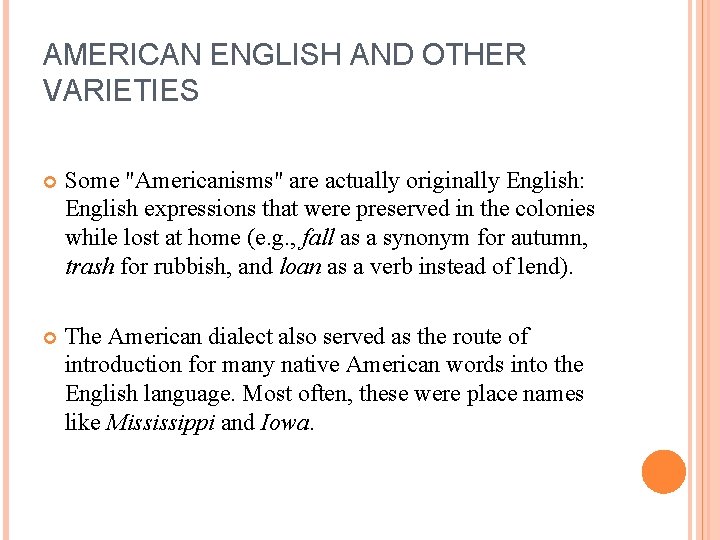 AMERICAN ENGLISH AND OTHER VARIETIES

• Some "Americanisms" are actually originally English: English expressions that were preserved in the colonies while lost at home (e.g., fall as a synonym for autumn, trash for rubbish, and loan as a verb instead of lend).

• The American dialect also served as the route of introduction for many native American words into the English language. Most often, these were place names like Mississippi and Iowa.